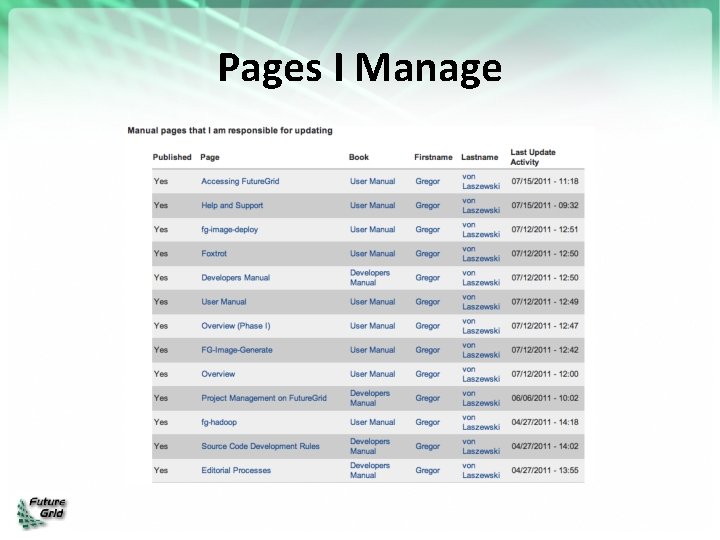 Pages I Manage

Manual pages that I am responsible for updating

| Published | Page | Book | Firstname | Lastname | Last Update Activity |
|---|---|---|---|---|---|
| Yes | Accessing FutureGrid | User Manual | Gregor | von Laszewski | 07/15/2011 - 11:18 |
| Yes | Help and Support | User Manual | Gregor | von Laszewski | 07/15/2011 - 09:32 |
| Yes | fg-image-deploy | User Manual | Gregor | von Laszewski | 07/12/2011 - 12:51 |
| Yes | Foxtrot | User Manual | Gregor | von Laszewski | 07/12/2011 - 12:50 |
| Yes | Developers Manual | Developers Manual | Gregor | von Laszewski | 07/12/2011 - 12:50 |
| Yes | User Manual | User Manual | Gregor | von Laszewski | 07/12/2011 - 12:49 |
| Yes | Overview (Phase I) | User Manual | Gregor | von Laszewski | 07/12/2011 - 12:47 |
| Yes | FG-Image-Generate | User Manual | Gregor | von Laszewski | 07/12/2011 - 12:42 |
| Yes | Overview | User Manual | Gregor | von Laszewski | 07/12/2011 - 12:00 |
| Yes | Project Management on FutureGrid | Developers Manual | Gregor | von Laszewski | 06/06/2011 - 10:02 |
| Yes | fg-hadoop | User Manual | Gregor | von Laszewski | 04/27/2011 - 14:18 |
| Yes | Source Code Development Rules | Developers Manual | Gregor | von Laszewski | 04/27/2011 - 14:02 |
| Yes | Editorial Processes | Developers Manual | Gregor | von Laszewski | 04/27/2011 - 13:55 |

Future Grid